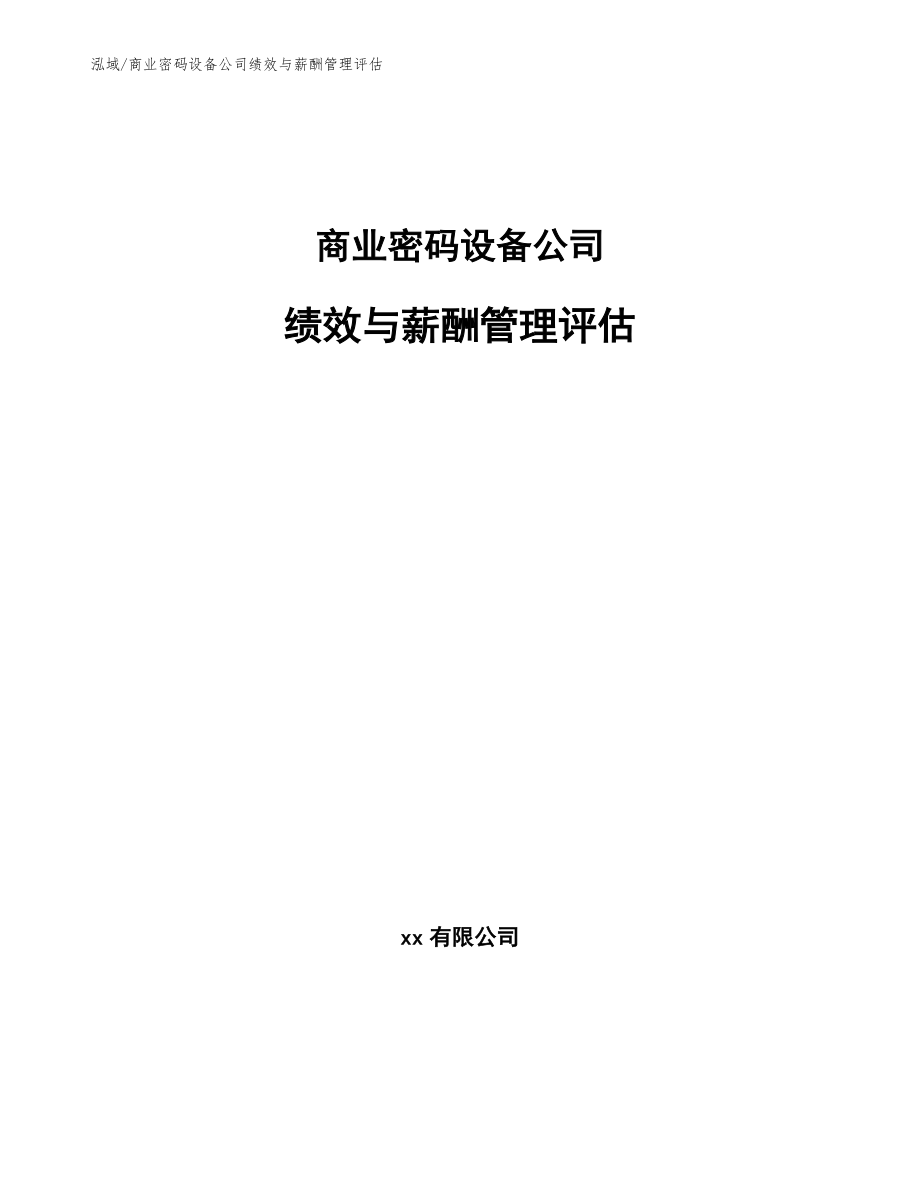 泓域/商业密码设备公司绩效与薪酬管理评估

商业密码设备公司

绩效与薪酬管理评估

xx 有限公司